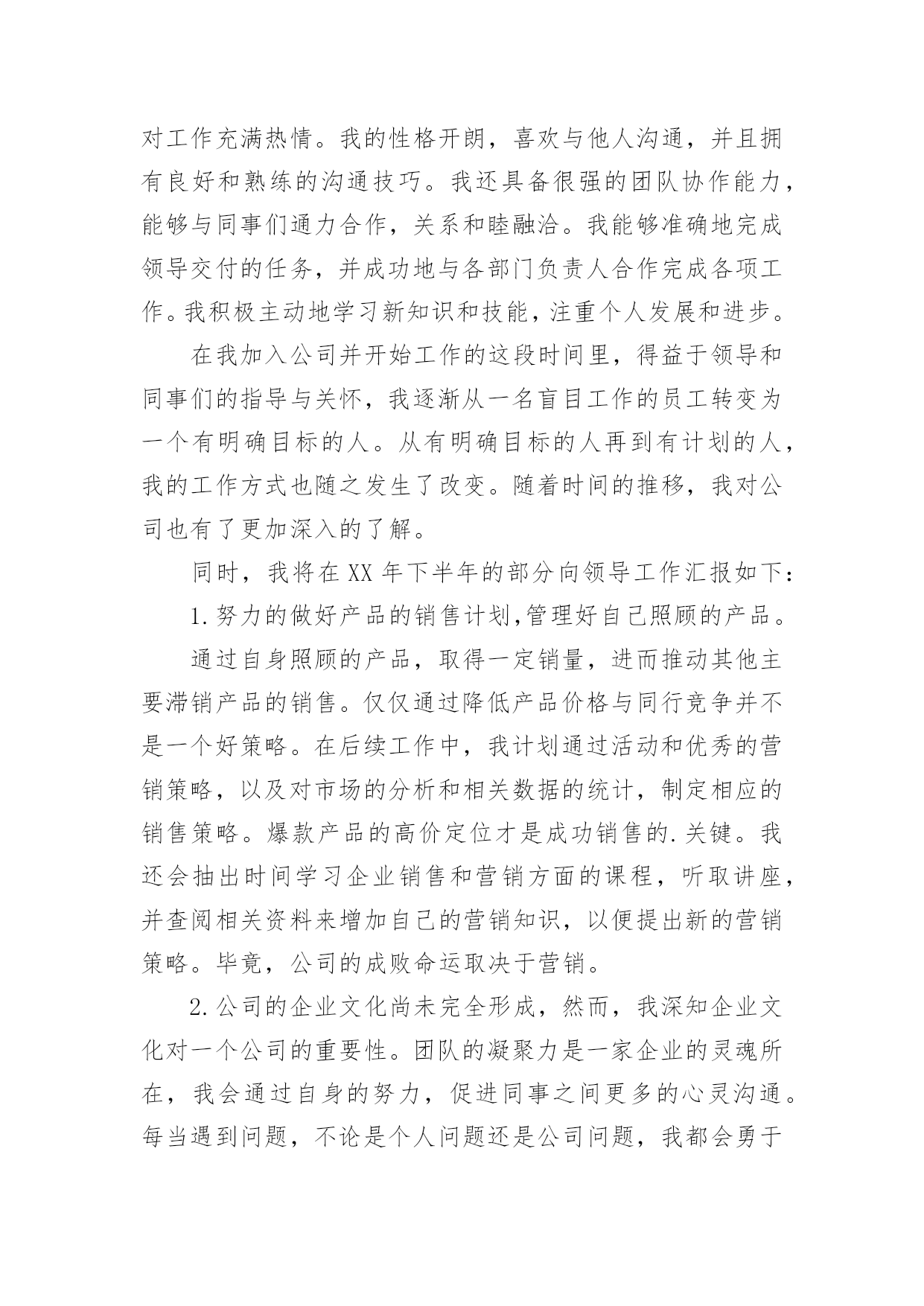 对工作充满热情。我的性格开朗，喜欢与他人沟通，并且拥有良好和熟练的沟通技巧。我还具备很强的团队协作能力，能够与同事们通力合作，关系和睦融洽。我能够准确地完成领导交付的任务，并成功地与各部门负责人合作完成各项工作。我积极主动地学习新知识和技能，注重个人发展和进步。

在我加入公司并开始工作的这段时间里，得益于领导和同事们的指导与关怀，我逐渐从一名盲目工作的员工转变为一个有明确目标的人。从有明确目标的人再到有计划的人，我的工作方式也随之发生了改变。随着时间的推移，我对公司也有了更加深入的了解。

同时，我将在 XX 年下半年的部分向领导工作汇报如下：

1.努力的做好产品的销售计划,管理好自己照顾的产品。

通过自身照顾的产品，取得一定销量，进而推动其他主要滞销产品的销售。仅仅通过降低产品价格与同行竞争并不是一个好策略。在后续工作中，我计划通过活动和优秀的营销策略，以及对市场的分析和相关数据的统计，制定相应的销售策略。爆款产品的高价定位才是成功销售的.关键。我还会抽出时间学习企业销售和营销方面的课程，听取讲座，并查阅相关资料来增加自己的营销知识，以便提出新的营销策略。毕竟，公司的成败命运取决于营销。

2.公司的企业文化尚未完全形成，然而，我深知企业文化对一个公司的重要性。团队的凝聚力是一家企业的灵魂所在，我会通过自身的努力，促进同事之间更多的心灵沟通。每当遇到问题，不论是个人问题还是公司问题，我都会勇于